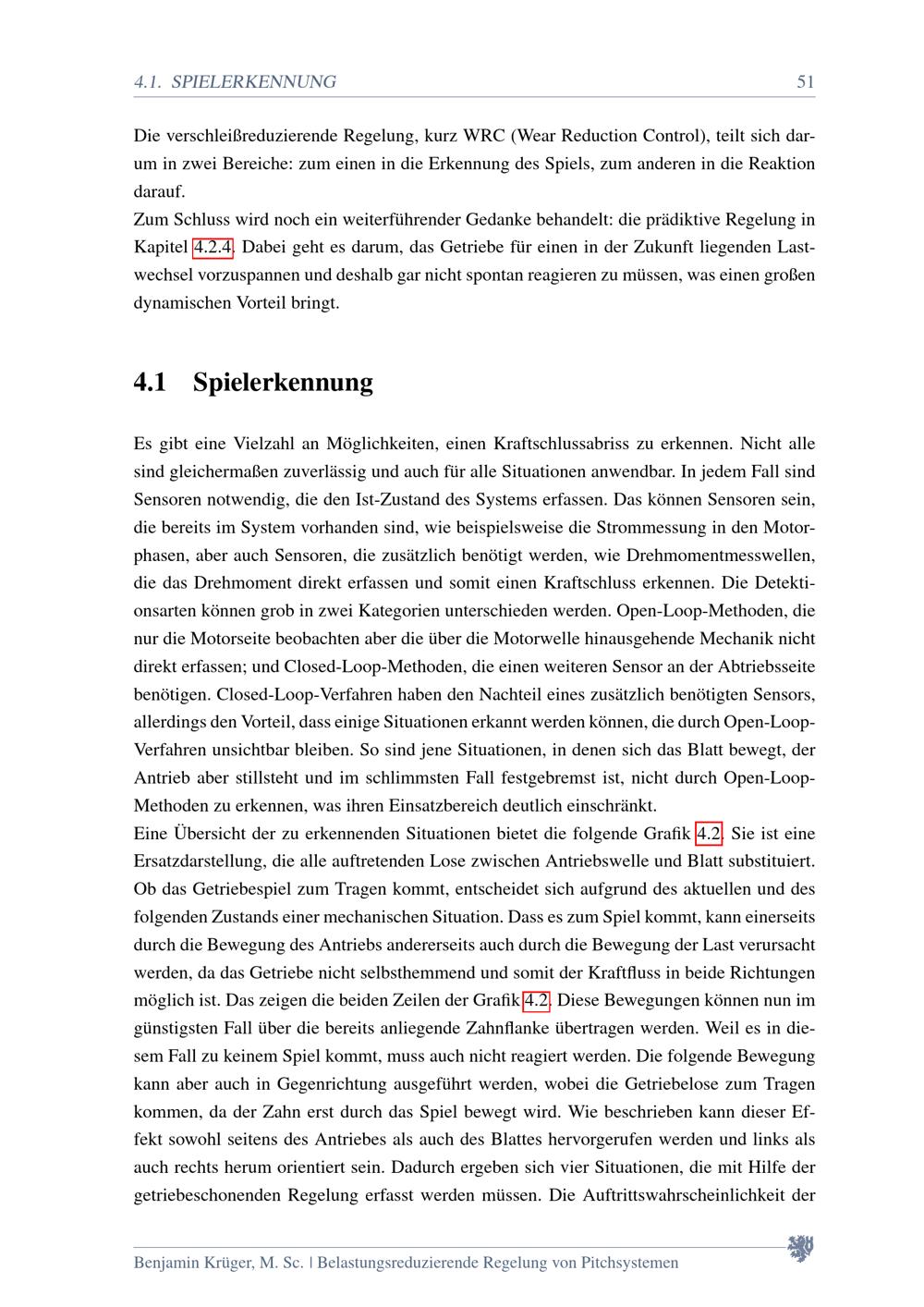 4.1. SPIELERKENNUNG 51

Die verschleißreduzierende Regelung, kurz WRC (Wear Reduction Control), teilt sich darum in zwei Bereiche: zum einen in die Erkennung des Spiels, zum anderen in die Reaktion darauf.
Zum Schluss wird noch ein weiterführender Gedanke behandelt: die prädiktive Regelung in Kapitel 4.2.4. Dabei geht es darum, das Getriebe für einen in der Zukunft liegenden Lastwechsel vorzuspannen und deshalb gar nicht spontan reagieren zu müssen, was einen großen dynamischen Vorteil bringt.

4.1 Spielerkennung

Es gibt eine Vielzahl an Möglichkeiten, einen Kraftschlussabriss zu erkennen. Nicht alle sind gleichermaßen zuverlässig und auch für alle Situationen anwendbar. In jedem Fall sind Sensoren notwendig, die den Ist-Zustand des Systems erfassen. Das können Sensoren sein, die bereits im System vorhanden sind, wie beispielsweise die Strommessung in den Motorphasen, aber auch Sensoren, die zusätzlich benötigt werden, wie Drehmomentmesswellen, die das Drehmoment direkt erfassen und somit einen Kraftschluss erkennen. Die Detektionsarten können grob in zwei Kategorien unterschieden werden. Open-Loop-Methoden, die nur die Motorseite beobachten aber die über die Motorwelle hinausgehende Mechanik nicht direkt erfassen; und Closed-Loop-Methoden, die einen weiteren Sensor an der Abtriebsseite benötigen. Closed-Loop-Verfahren haben den Nachteil eines zusätzlich benötigten Sensors, allerdings den Vorteil, dass einige Situationen erkannt werden können, die durch Open-Loop-Verfahren unsichtbar bleiben. So sind jene Situationen, in denen sich das Blatt bewegt, der Antrieb aber stillsteht und im schlimmsten Fall festgebremst ist, nicht durch Open-Loop-Methoden zu erkennen, was ihren Einsatzbereich deutlich einschränkt.
Eine Übersicht der zu erkennenden Situationen bietet die folgende Grafik 4.2. Sie ist eine Ersatzdarstellung, die alle auftretenden Lose zwischen Antriebswelle und Blatt substituiert. Ob das Getriebespiel zum Tragen kommt, entscheidet sich aufgrund des aktuellen und des folgenden Zustands einer mechanischen Situation. Dass es zum Spiel kommt, kann einerseits durch die Bewegung des Antriebs andererseits auch durch die Bewegung der Last verursacht werden, da das Getriebe nicht selbsthemmend und somit der Kraftfluss in beide Richtungen möglich ist. Das zeigen die beiden Zeilen der Grafik 4.2. Diese Bewegungen können nun im günstigsten Fall über die bereits anliegende Zahnflanke übertragen werden. Weil es in diesem Fall zu keinem Spiel kommt, muss auch nicht reagiert werden. Die folgende Bewegung kann aber auch in Gegenrichtung ausgeführt werden, wobei die Getriebelose zum Tragen kommen, da der Zahn erst durch das Spiel bewegt wird. Wie beschrieben kann dieser Effekt sowohl seitens des Antriebes als auch des Blattes hervorgerufen werden und links als auch rechts herum orientiert sein. Dadurch ergeben sich vier Situationen, die mit Hilfe der getriebeschonenden Regelung erfasst werden müssen. Die Auftrittswahrscheinlichkeit der

Benjamin Krüger, M. Sc. | Belastungsreduzierende Regelung von Pitchsystemen